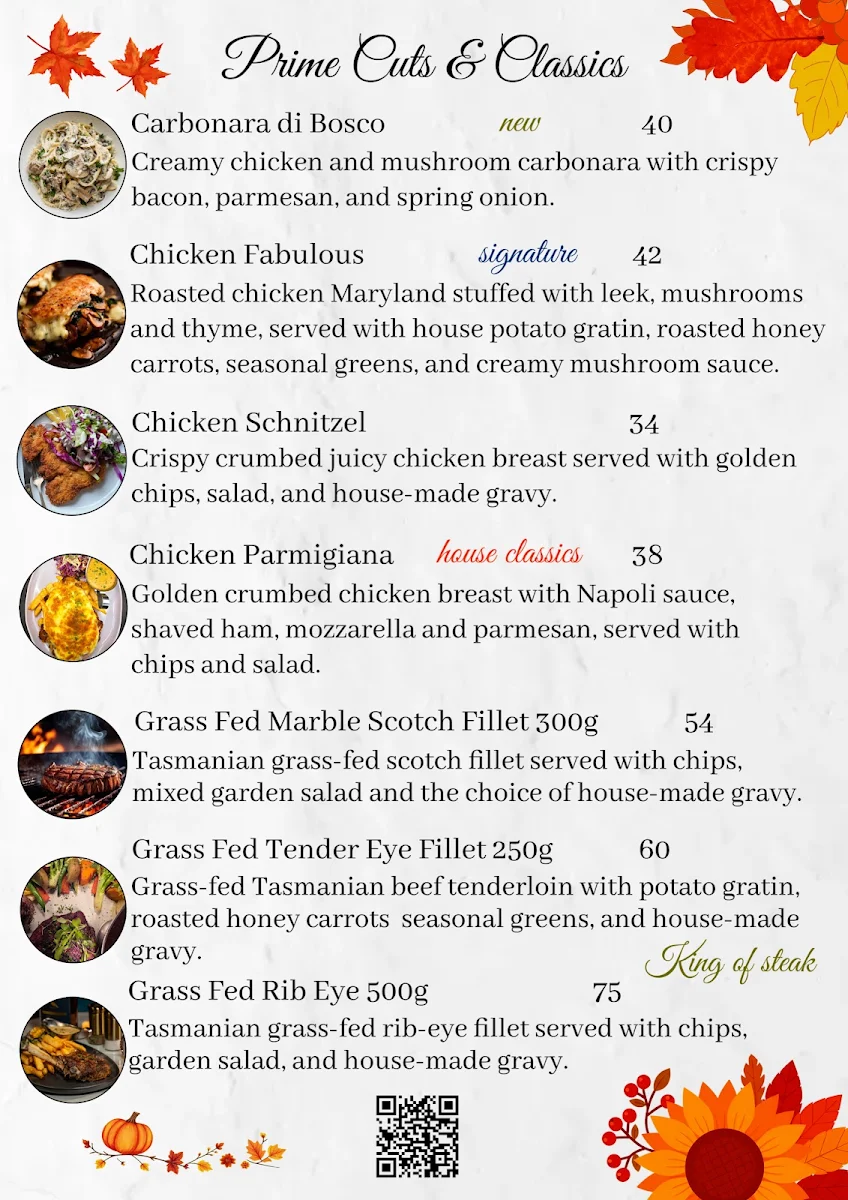 Prime Cuts & Classics

Carbonara di Bosco new 40
Creamy chicken and mushroom carbonara with crispy bacon, parmesan, and spring onion.

Chicken Fabulous signature 42
Roasted chicken Maryland stuffed with leek, mushrooms and thyme, served with house potato gratin, roasted honey carrots, seasonal greens, and creamy mushroom sauce.

Chicken Schnitzel 34
Crispy crumbed juicy chicken breast served with golden chips, salad, and house-made gravy.

Chicken Parmigiana house classics 38
Golden crumbed chicken breast with Napoli sauce, shaved ham, mozzarella and parmesan, served with chips and salad.

Grass Fed Marble Scotch Fillet 300g 54
Tasmanian grass-fed scotch fillet served with chips, mixed garden salad and the choice of house-made gravy.

Grass Fed Tender Eye Fillet 250g 60
Grass-fed Tasmanian beef tenderloin with potato gratin, roasted honey carrots seasonal greens, and house-made gravy.

King of steak

Grass Fed Rib Eye 500g 75
Tasmanian grass-fed rib-eye fillet served with chips, garden salad, and house-made gravy.